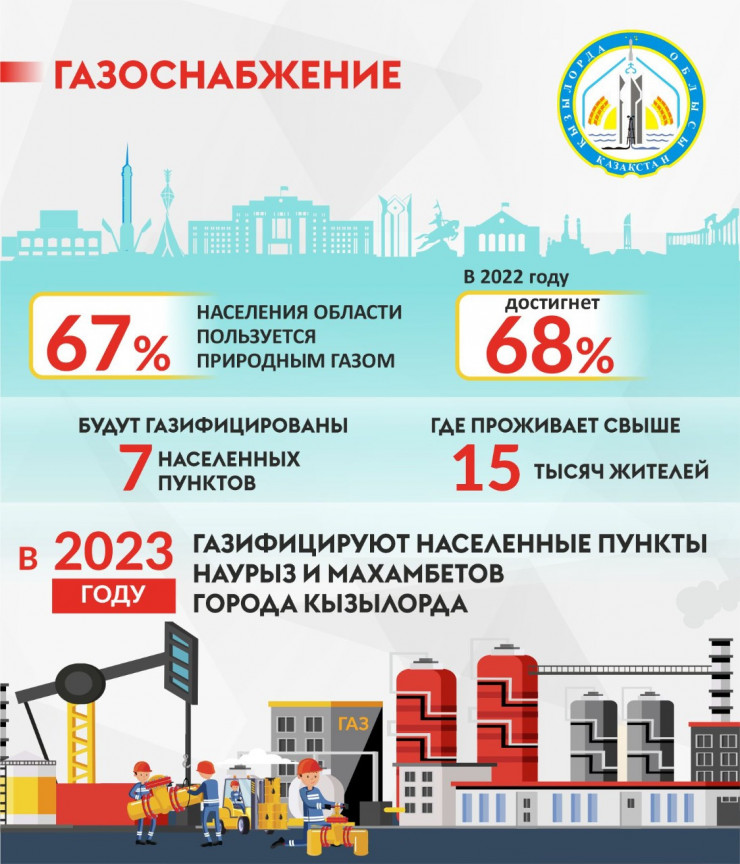 ГАЗОСНАБЖЕНИЕ

ҚЫЗЫЛОРДА ОБЛЫСЫ
ҚАЗАҚСТАН

67% НАСЕЛЕНИЯ ОБЛАСТИ ПОЛЬЗУЕТСЯ ПРИРОДНЫМ ГАЗОМ

В 2022 году достигнет 68%

БУДУТ ГАЗИФИЦИРОВАНЫ 7 НАСЕЛЕННЫХ ПУНКТОВ

ГДЕ ПРОЖИВАЕТ СВЫШЕ 15 ТЫСЯЧ ЖИТЕЛЕЙ

В 2023 ГОДУ ГАЗИФИЦИРУЮТ НАСЕЛЕННЫЕ ПУНКТЫ НАУРЫЗ И МАХАМБЕТОВ ГОРОДА КЫЗЫЛОРДА

ГАЗ